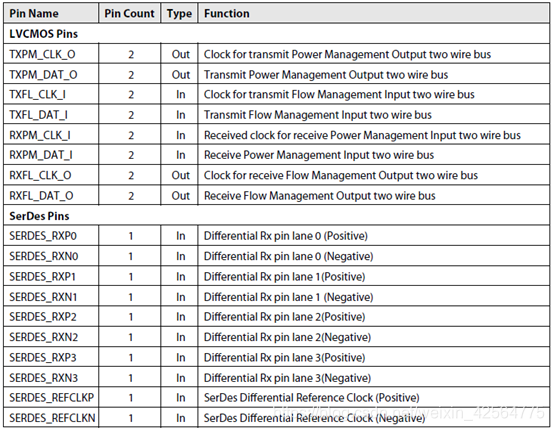 | Pin Name | Pin Count | Type | Function |
|---|---|---|---|
| **LVCMOS Pins** | | | |
| TXPM_CLK_O | 2 | Out | Clock for transmit Power Management Output two wire bus |
| TXPM_DAT_O | 2 | Out | Transmit Power Management Output two wire bus |
| TXFL_CLK_I | 2 | In | Clock for transmit Flow Management Input two wire bus |
| TXFL_DAT_I | 2 | In | Transmit Flow Management Input two wire bus |
| RXPM_CLK_I | 2 | In | Received clock for receive Power Management Input two wire bus |
| RXPM_DAT_I | 2 | In | Receive Power Management Input two wire bus |
| RXFL_CLK_O | 2 | Out | Clock for receive Flow Management Output two wire bus |
| RXFL_DAT_O | 2 | Out | Receive Flow Management Output two wire bus |
| **SerDes Pins** | | | |
| SERDES_RXP0 | 1 | In | Differential Rx pin lane 0 (Positive) |
| SERDES_RXN0 | 1 | In | Differential Rx pin lane 0 (Negative) |
| SERDES_RXP1 | 1 | In | Differential Rx pin lane 1(Positive) |
| SERDES_RXN1 | 1 | In | Differential Rx pin lane 1 (Negative) |
| SERDES_RXP2 | 1 | In | Differential Rx pin lane 2(Positive) |
| SERDES_RXN2 | 1 | In | Differential Rx pin lane 2(Negative) |
| SERDES_RXP3 | 1 | In | Differential Rx pin lane 3(Positive) |
| SERDES_RXN3 | 1 | In | Differential Rx pin lane 3(Negative) |
| SERDES_REFCLKP | 1 | In | SerDes Differential Reference Clock (Positive) |
| SERDES_REFCLKN | 1 | In | SerDes Differential Reference Clock (Negative) |

https://blog.csdn.net/weixin_42564775